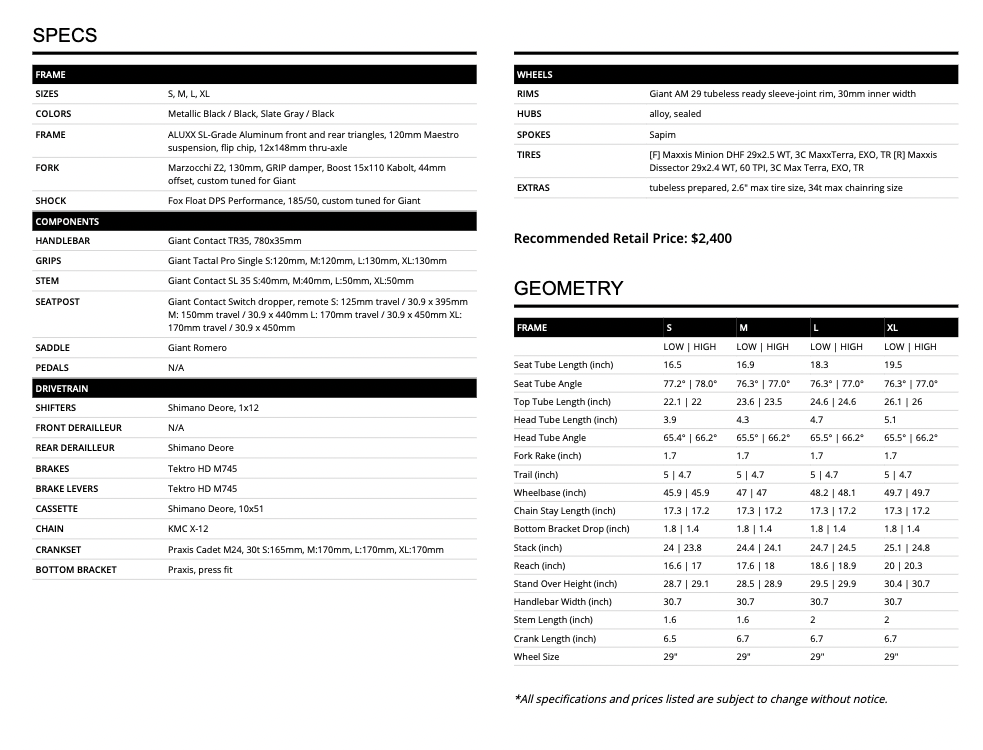 SPECS

| FRAME | |
|---|---|
| SIZES | S, M, L, XL |
| COLORS | Metallic Black / Black, Slate Gray / Black |
| FRAME | ALUXX SL-Grade Aluminum front and rear triangles, 120mm Maestro suspension, flip chip, 12x148mm thru-axle |
| FORK | Marzocchi Z2, 130mm, GRIP damper, Boost 15x110 Kabolt, 44mm offset, custom tuned for Giant |
| SHOCK | Fox Float DPS Performance, 185/50, custom tuned for Giant |
| COMPONENTS | |
| HANDLEBAR | Giant Contact TR35, 780x35mm |
| GRIPS | Giant Tactal Pro Single S:120mm, M:120mm, L:130mm, XL:130mm |
| STEM | Giant Contact SL 35 S:40mm, M:40mm, L:50mm, XL:50mm |
| SEATPOST | Giant Contact Switch dropper, remote S: 125mm travel / 30.9 x 395mm M: 150mm travel / 30.9 x 440mm L: 170mm travel / 30.9 x 450mm XL: 170mm travel / 30.9 x 450mm |
| SADDLE | Giant Romero |
| PEDALS | N/A |
| DRIVETRAIN | |
| SHIFTERS | Shimano Deore, 1x12 |
| FRONT DERAILLEUR | N/A |
| REAR DERAILLEUR | Shimano Deore |
| BRAKES | Tektro HD M745 |
| BRAKE LEVERS | Tektro HD M745 |
| CASSETTE | Shimano Deore, 10x51 |
| CHAIN | KMC X-12 |
| CRANKSET | Praxis Cadet M24, 30t S:165mm, M:170mm, L:170mm, XL:170mm |
| BOTTOM BRACKET | Praxis, press fit |

| WHEELS | |
|---|---|
| RIMS | Giant AM 29 tubeless ready sleeve-joint rim, 30mm inner width |
| HUBS | alloy, sealed |
| SPOKES | Sapim |
| TIRES | [F] Maxxis Minion DHF 29x2.5 WT, 3C MaxxTerra, EXO, TR [R] Maxxis Dissector 29x2.4 WT, 60 TPI, 3C Max Terra, EXO, TR |
| EXTRAS | tubeless prepared, 2.6" max tire size, 34t max chainring size |

Recommended Retail Price: $2,400

GEOMETRY

| FRAME | S | M | L | XL |
|---|---|---|---|---|
| | LOW \| HIGH | LOW \| HIGH | LOW \| HIGH | LOW \| HIGH |
| Seat Tube Length (inch) | 16.5 | 16.9 | 18.3 | 19.5 |
| Seat Tube Angle | 77.2° \| 78.0° | 76.3° \| 77.0° | 76.3° \| 77.0° | 76.3° \| 77.0° |
| Top Tube Length (inch) | 22.1 \| 22 | 23.6 \| 23.5 | 24.6 \| 24.6 | 26.1 \| 26 |
| Head Tube Length (inch) | 3.9 | 4.3 | 4.7 | 5.1 |
| Head Tube Angle | 65.4° \| 66.2° | 65.5° \| 66.2° | 65.5° \| 66.2° | 65.5° \| 66.2° |
| Fork Rake (inch) | 1.7 | 1.7 | 1.7 | 1.7 |
| Trail (inch) | 5 \| 4.7 | 5 \| 4.7 | 5 \| 4.7 | 5 \| 4.7 |
| Wheelbase (inch) | 45.9 \| 45.9 | 47 \| 47 | 48.2 \| 48.1 | 49.7 \| 49.7 |
| Chain Stay Length (inch) | 17.3 \| 17.2 | 17.3 \| 17.2 | 17.3 \| 17.2 | 17.3 \| 17.2 |
| Bottom Bracket Drop (inch) | 1.8 \| 1.4 | 1.8 \| 1.4 | 1.8 \| 1.4 | 1.8 \| 1.4 |
| Stack (inch) | 24 \| 23.8 | 24.4 \| 24.1 | 24.7 \| 24.5 | 25.1 \| 24.8 |
| Reach (inch) | 16.6 \| 17 | 17.6 \| 18 | 18.6 \| 18.9 | 20 \| 20.3 |
| Stand Over Height (inch) | 28.7 \| 29.1 | 28.5 \| 28.9 | 29.5 \| 29.9 | 30.4 \| 30.7 |
| Handlebar Width (inch) | 30.7 | 30.7 | 30.7 | 30.7 |
| Stem Length (inch) | 1.6 | 1.6 | 2 | 2 |
| Crank Length (inch) | 6.5 | 6.7 | 6.7 | 6.7 |
| Wheel Size | 29" | 29" | 29" | 29" |

*All specifications and prices listed are subject to change without notice.